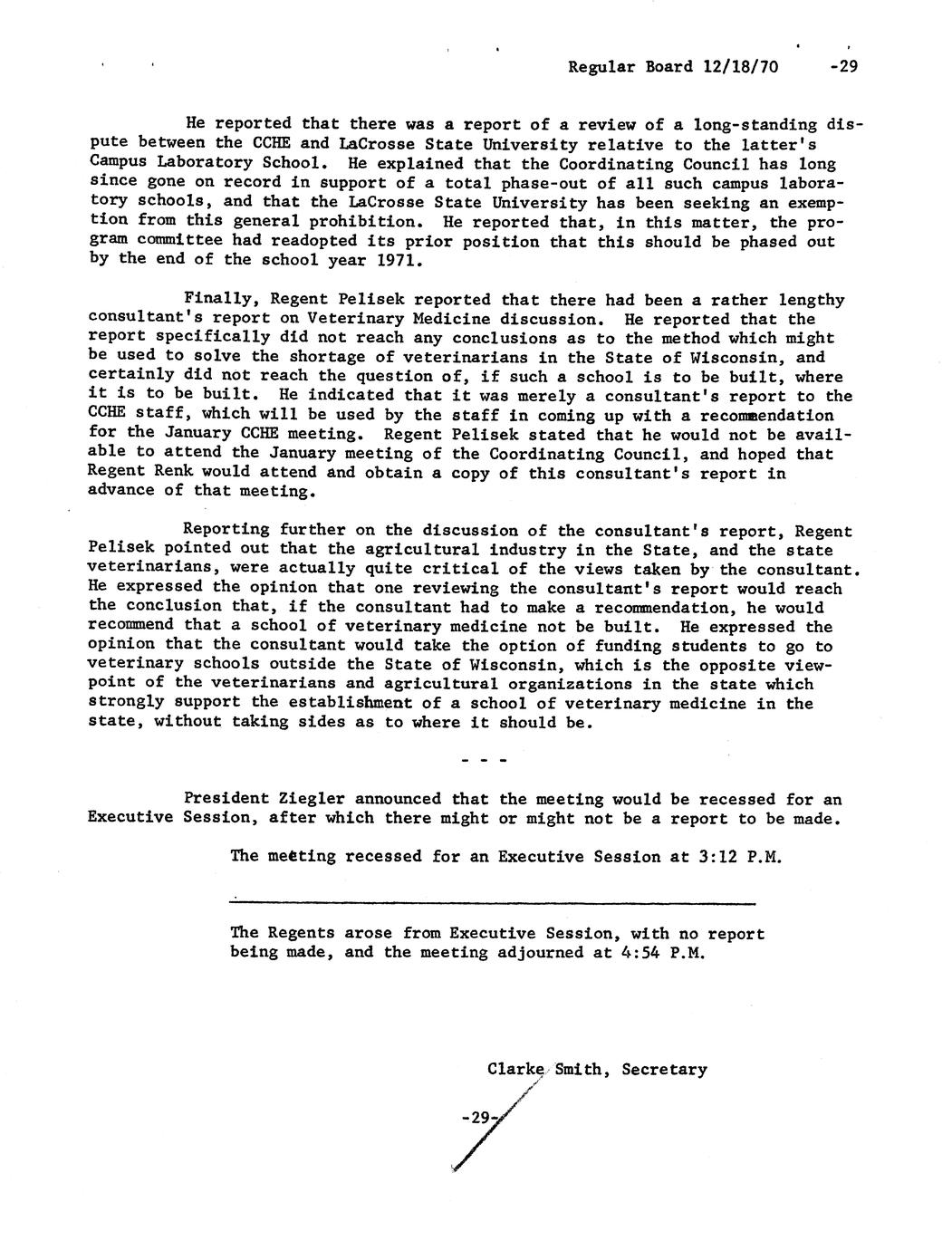 Regular Board 12/18/70 -29

He reported that there was a report of a review of a long-standing dispute between the CCHE and LaCrosse State University relative to the latter's Campus Laboratory School. He explained that the Coordinating Council has long since gone on record in support of a total phase-out of all such campus laboratory schools, and that the LaCrosse State University has been seeking an exemption from this general prohibition. He reported that, in this matter, the program committee had readopted its prior position that this should be phased out by the end of the school year 1971.

Finally, Regent Pelisek reported that there had been a rather lengthy consultant's report on Veterinary Medicine discussion. He reported that the report specifically did not reach any conclusions as to the method which might be used to solve the shortage of veterinarians in the State of Wisconsin, and certainly did not reach the question of, if such a school is to be built, where it is to be built. He indicated that it was merely a consultant's report to the CCHE staff, which will be used by the staff in coming up with a recommendation for the January CCHE meeting. Regent Pelisek stated that he would not be available to attend the January meeting of the Coordinating Council, and hoped that Regent Renk would attend and obtain a copy of this consultant's report in advance of that meeting.

Reporting further on the discussion of the consultant's report, Regent Pelisek pointed out that the agricultural industry in the State, and the state veterinarians, were actually quite critical of the views taken by the consultant. He expressed the opinion that one reviewing the consultant's report would reach the conclusion that, if the consultant had to make a recommendation, he would recommend that a school of veterinary medicine not be built. He expressed the opinion that the consultant would take the option of funding students to go to veterinary schools outside the State of Wisconsin, which is the opposite viewpoint of the veterinarians and agricultural organizations in the state which strongly support the establishment of a school of veterinary medicine in the state, without taking sides as to where it should be.

- - -

President Ziegler announced that the meeting would be recessed for an Executive Session, after which there might or might not be a report to be made.

The meeting recessed for an Executive Session at 3:12 P.M.

The Regents arose from Executive Session, with no report being made, and the meeting adjourned at 4:54 P.M.

Clarke Smith, Secretary

-29-